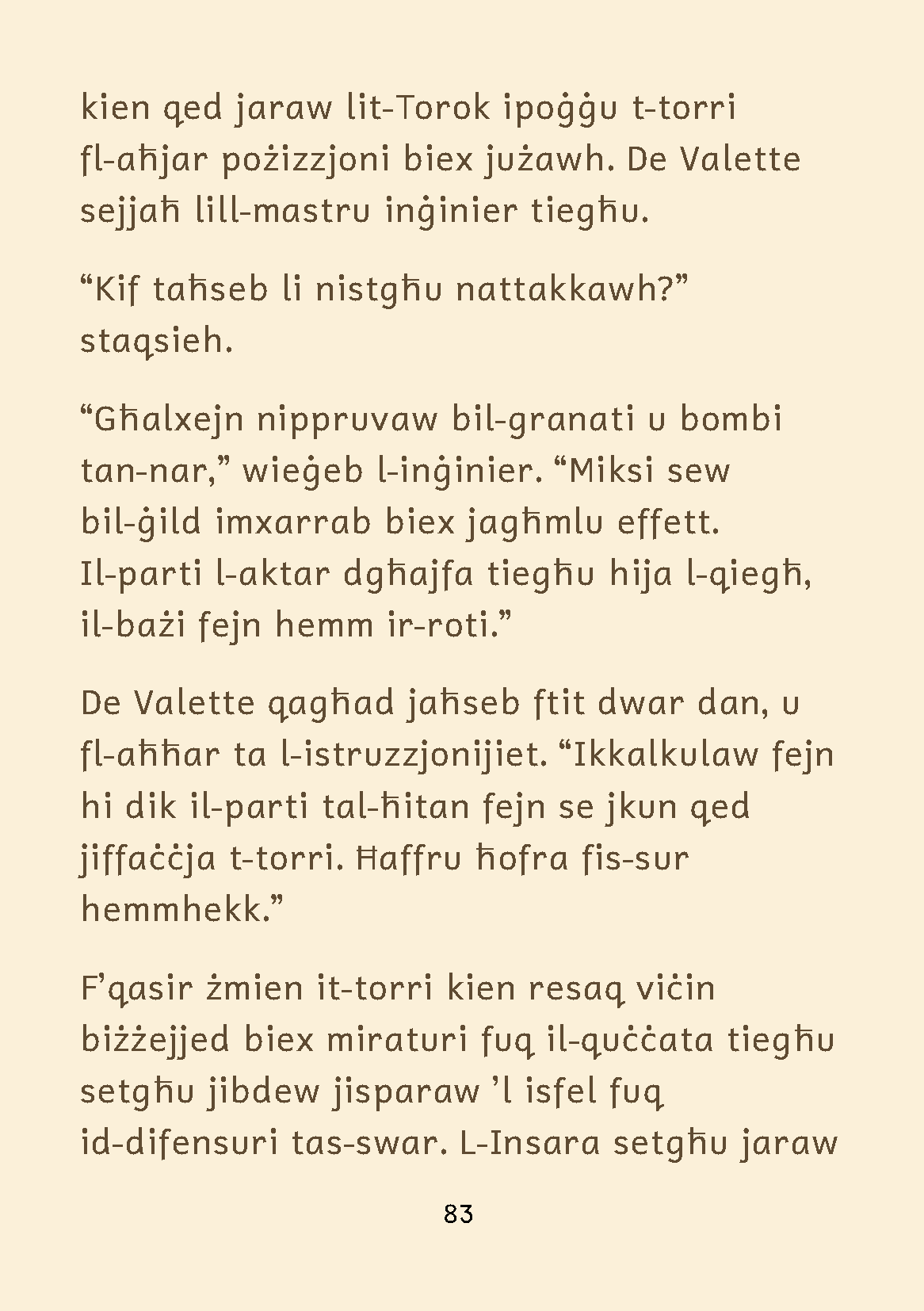 kien qed jaraw lit-Torok ipoġġu t-torri fl-aħjar pożizzjoni biex jużawh. De Valette sejjaħ lill-mastru inġinier tiegħu.

“Kif taħseb li nistgħu nattakkawh?” staqsieh.

“Għalxejn nippruvaw bil-granati u bombi tan-nar,” wieġeb l-inġinier. “Miksi sew bil-ġild imxarrab biex jagħmlu effett. Il-parti l-aktar dgħajfa tiegħu hija l-qiegħ, il-bażi fejn hemm ir-roti.”

De Valette qagħad jaħseb ftit dwar dan, u fl-aħħar ta l-istruzzjonijiet. “Ikkalkulaw fejn hi dik il-parti tal-ħitan fejn se jkun qed jiffaċċja t-torri. Ħaffru ħofra fis-sur hemmhekk.”

F’qasir żmien it-torri kien resaq viċin biżżejjed biex miraturi fuq il-quċċata tiegħu setgħu jibdew jisparaw ’l isfel fuq id-difensuri tas-swar. L-Insara setgħu jaraw

83